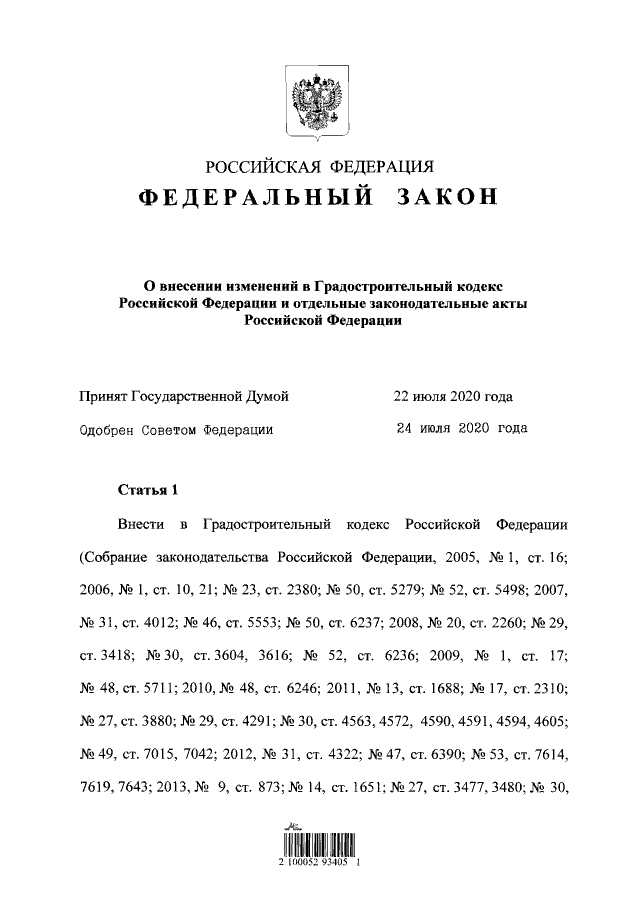 РОССИЙСКАЯ ФЕДЕРАЦИЯ
ФЕДЕРАЛЬНЫЙ ЗАКОН

О внесении изменений в Градостроительный кодекс Российской Федерации и отдельные законодательные акты Российской Федерации

Принят Государственной Думой 22 июля 2020 года

Одобрен Советом Федерации 24 июля 2020 года

Статья 1

Внести в Градостроительный кодекс Российской Федерации (Собрание законодательства Российской Федерации, 2005, № 1, ст. 16; 2006, № 1, ст. 10, 21; № 23, ст. 2380; № 50, ст. 5279; № 52, ст. 5498; 2007, № 31, ст. 4012; № 46, ст. 5553; № 50, ст. 6237; 2008, № 20, ст. 2260; № 29, ст. 3418; № 30, ст. 3604, 3616; № 52, ст. 6236; 2009, № 1, ст. 17; № 48, ст. 5711; 2010, № 48, ст. 6246; 2011, № 13, ст. 1688; № 17, ст. 2310; № 27, ст. 3880; № 29, ст. 4291; № 30, ст. 4563, 4572, 4590, 4591, 4594, 4605; № 49, ст. 7015, 7042; 2012, № 31, ст. 4322; № 47, ст. 6390; № 53, ст. 7614, 7619, 7643; 2013, № 9, ст. 873; № 14, ст. 1651; № 27, ст. 3477, 3480; № 30,

2 100052 93405 1